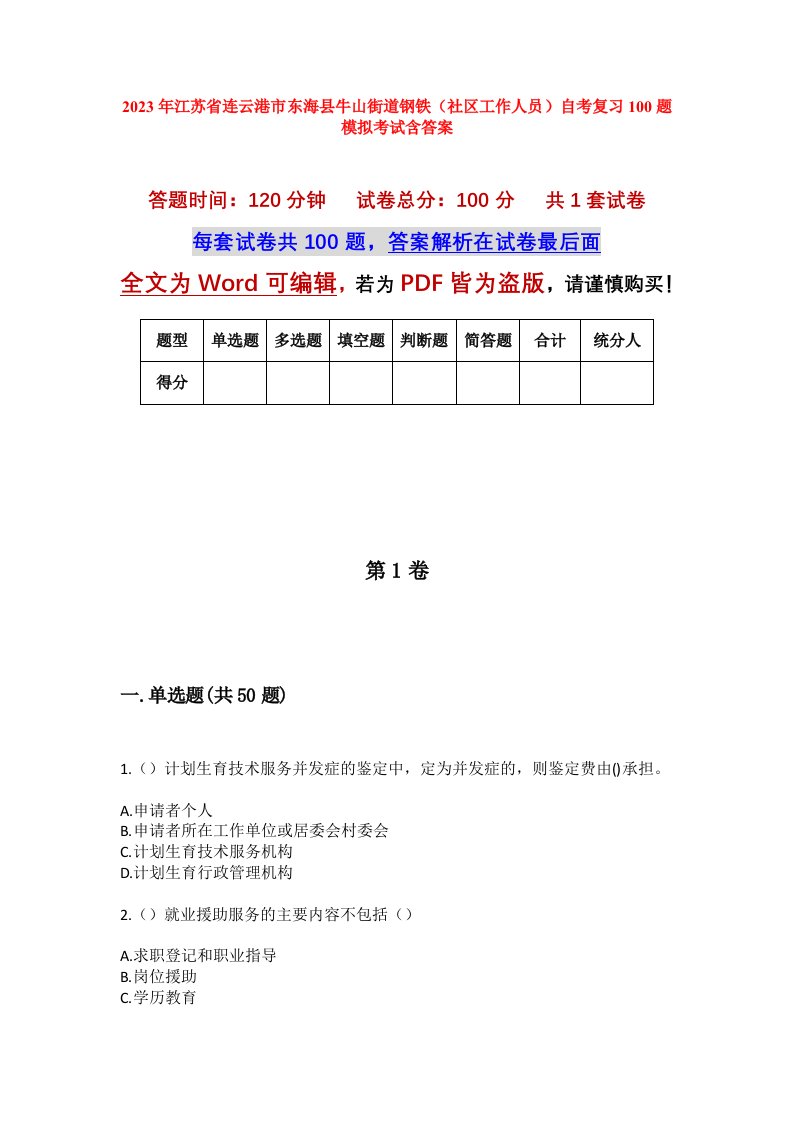 2023年江苏省连云港市东海县牛山街道钢铁（社区工作人员）自考复习100题模拟考试含答案

答题时间：120分钟　　试卷总分：100分　　共1套试卷

每套试卷共100题，答案解析在试卷最后面

全文为Word可编辑，若为PDF皆为盗版，请谨慎购买！

| 题型 | 单选题 | 多选题 | 填空题 | 判断题 | 简答题 | 合计 | 统分人 |
|---|---|---|---|---|---|---|---|
| 得分 | | | | | | | |

第1卷

一.单选题(共50题)

1.（）计划生育技术服务并发症的鉴定中，定为并发症的，则鉴定费由()承担。

A.申请者个人
B.申请者所在工作单位或居委会村委会
C.计划生育技术服务机构
D.计划生育行政管理机构

2.（）就业援助服务的主要内容不包括（）

A.求职登记和职业指导
B.岗位援助
C.学历教育